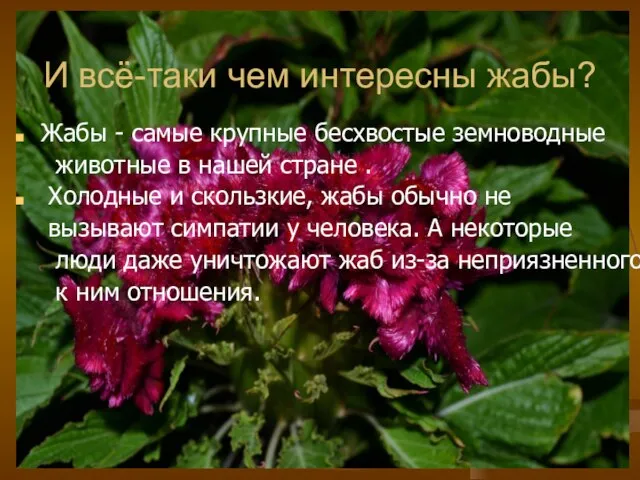 И всё-таки чем интересны жабы?

Жабы - самые крупные бесхвостые земноводные животные в нашей стране .

Холодные и скользкие, жабы обычно не вызывают симпатии у человека. А некоторые люди даже уничтожают жаб из-за неприязненного к ним отношения.